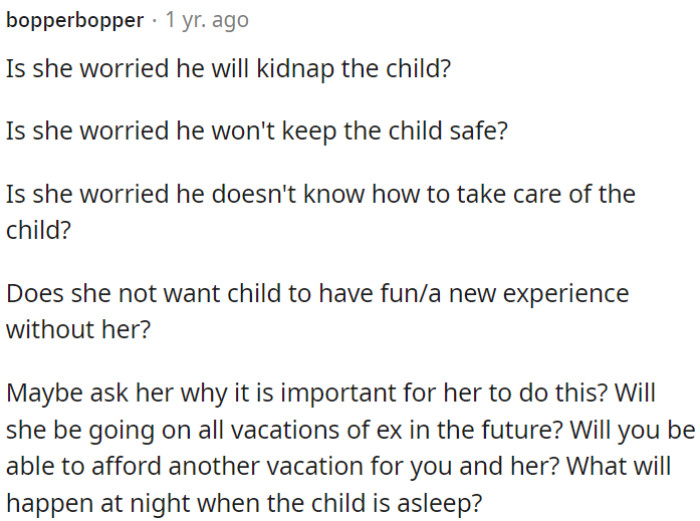 bopperbopper · 1 yr. ago

Is she worried he will kidnap the child?

Is she worried he won't keep the child safe?

Is she worried he doesn't know how to take care of the child?

Does she not want child to have fun/a new experience without her?

Maybe ask her why it is important for her to do this? Will she be going on all vacations of ex in the future? Will you be able to afford another vacation for you and her? What will happen at night when the child is asleep?